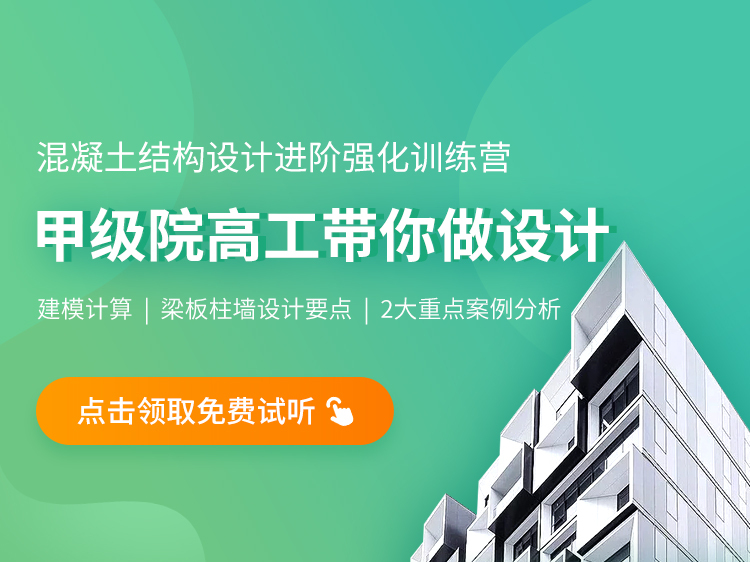 混凝土结构设计进阶强化训练营

甲级院高工带你做设计

建模计算 | 梁板柱墙设计要点 | 2大重点案例分析

点击领取免费试听